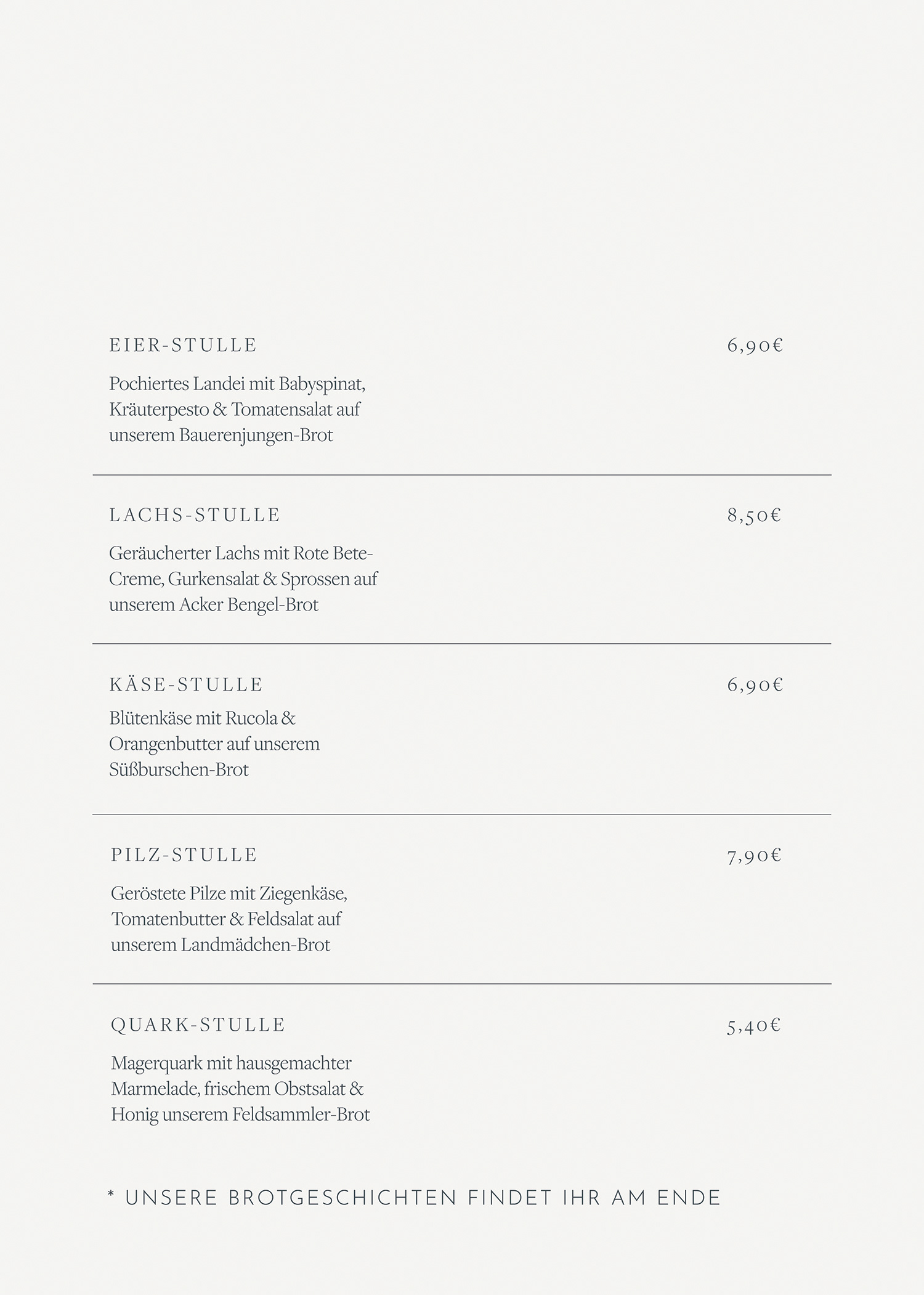 EIER-STULLE

6,90€

Pochiertes Landei mit Babyspinat, Kräuterpesto & Tomatensalat auf unserem Bauerenjungen-Brot

LACHS-STULLE

8,50€

Geräucherter Lachs mit Rote Bete-Creme, Gurkensalat & Sprossen auf unserem Acker Bengel-Brot

KÄSE-STULLE

6,90€

Blütenkäse mit Rucola & Orangenbutter auf unserem Süßburschen-Brot

PILZ-STULLE

7,90€

Geröstete Pilze mit Ziegenkäse, Tomatenbutter & Feldsalat auf unserem Landmädchen-Brot

QUARK-STULLE

5,40€

Magerquark mit hausgemachter Marmelade, frischem Obstsalat & Honig unserem Feldsammler-Brot

* UNSERE BROTGESCHICHTEN FINDET IHR AM ENDE